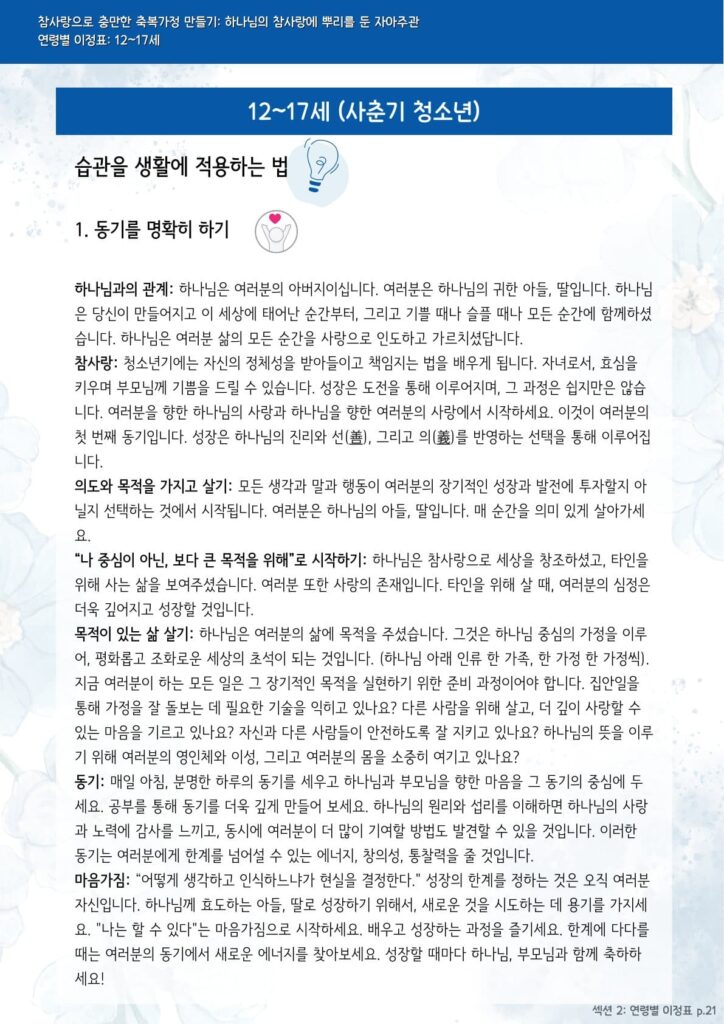 참사랑으로 충만한 축복가정 만들기: 하나님의 참사랑에 뿌리를 둔 자아주관
연령별 이정표: 12~17세

12~17세 (사춘기 청소년)

습관을 생활에 적용하는 법

1. 동기를 명확히 하기

하나님과의 관계: 하나님은 여러분의 아버지이십니다. 여러분은 하나님의 귀한 아들, 딸입니다. 하나님은 당신이 만들어지고 이 세상에 태어난 순간부터, 그리고 기쁠 때나 슬플 때나 모든 순간에 함께하셨습니다. 하나님은 여러분 삶의 모든 순간을 사랑으로 인도하고 가르치셨답니다.
참사랑: 청소년기에는 자신의 정체성을 받아들이고 책임지는 법을 배우게 됩니다. 자녀로서, 효심을 키우며 부모님께 기쁨을 드릴 수 있습니다. 성장은 도전을 통해 이루어지며, 그 과정은 쉽지만은 않습니다. 여러분을 향한 하나님의 사랑과 하나님을 향한 여러분의 사랑에서 시작하세요. 이것이 여러분의 첫 번째 동기입니다. 성장은 하나님의 진리와 선(善), 그리고 의(義)를 반영하는 선택을 통해 이루어집니다.
의도와 목적을 가지고 살기: 모든 생각과 말과 행동이 여러분의 장기적인 성장과 발전에 투자할지 아닐지 선택하는 것에서 시작됩니다. 여러분은 하나님의 아들, 딸입니다. 매 순간을 의미 있게 살아가세요.
"나 중심이 아닌, 보다 큰 목적을 위해"로 시작하기: 하나님은 참사랑으로 세상을 창조하셨고, 타인을 위해 사는 삶을 보여주셨습니다. 여러분 또한 사랑의 존재입니다. 타인을 위해 살 때, 여러분의 심정은 더욱 깊어지고 성장할 것입니다.
목적이 있는 삶 살기: 하나님은 여러분의 삶에 목적을 주셨습니다. 그것은 하나님 중심의 가정을 이루어, 평화롭고 조화로운 세상의 초석이 되는 것입니다. (하나님 아래 인류 한 가족, 한 가정 한 가정씩). 지금 여러분이 하는 모든 일은 그 장기적인 목적을 실현하기 위한 준비 과정이어야 합니다. 집안일을 통해 가정을 잘 돌보는 데 필요한 기술을 익히고 있나요? 다른 사람을 위해 살고, 더 깊이 사랑할 수 있는 마음을 기르고 있나요? 자신과 다른 사람들이 안전하도록 잘 지키고 있나요? 하나님의 뜻을 이루기 위해 여러분의 영인체와 이성, 그리고 여러분의 몸을 소중히 여기고 있나요?
동기: 매일 아침, 분명한 하루의 동기를 세우고 하나님과 부모님을 향한 마음을 그 동기의 중심에 두세요. 공부를 통해 동기를 더욱 깊게 만들어 보세요. 하나님의 원리와 섭리를 이해하면 하나님의 사랑과 노력에 감사를 느끼고, 동시에 여러분이 더 많이 기여할 방법도 발견할 수 있을 것입니다. 이러한 동기는 여러분에게 한계를 넘어설 수 있는 에너지, 창의성, 통찰력을 줄 것입니다.
마음가짐: "어떻게 생각하고 인식하느냐가 현실을 결정한다." 성장의 한계를 정하는 것은 오직 여러분 자신입니다. 하나님께 효도하는 아들, 딸로 성장하기 위해서, 새로운 것을 시도하는 데 용기를 가지세요. "나는 할 수 있다"는 마음가짐으로 시작하세요. 배우고 성장하는 과정을 즐기세요. 한계에 다다를 때는 여러분의 동기에서 새로운 에너지를 찾아보세요. 성장할 때마다 하나님, 부모님과 함께 축하하세요!

섹션 2: 연령별 이정표 p.21